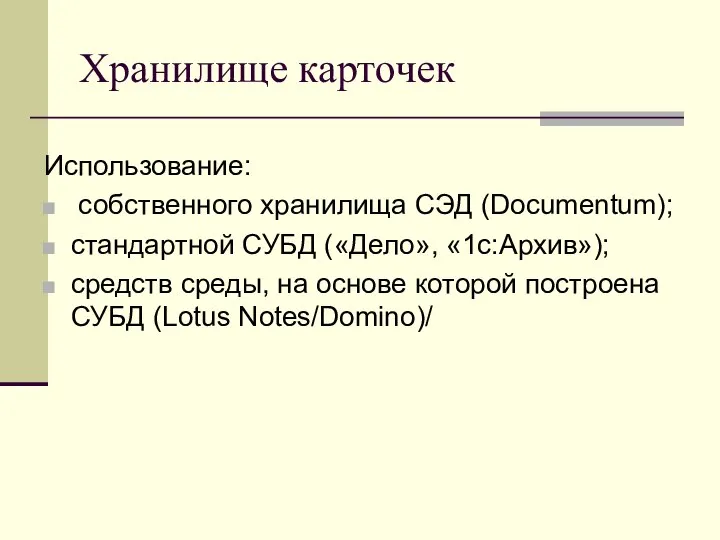 Хранилище карточек

Использование:

- собственного хранилища СЭД (Documentum);
- стандартной СУБД («Дело», «1с:Архив»);
- средств среды, на основе которой построена СУБД (Lotus Notes/Domino)/